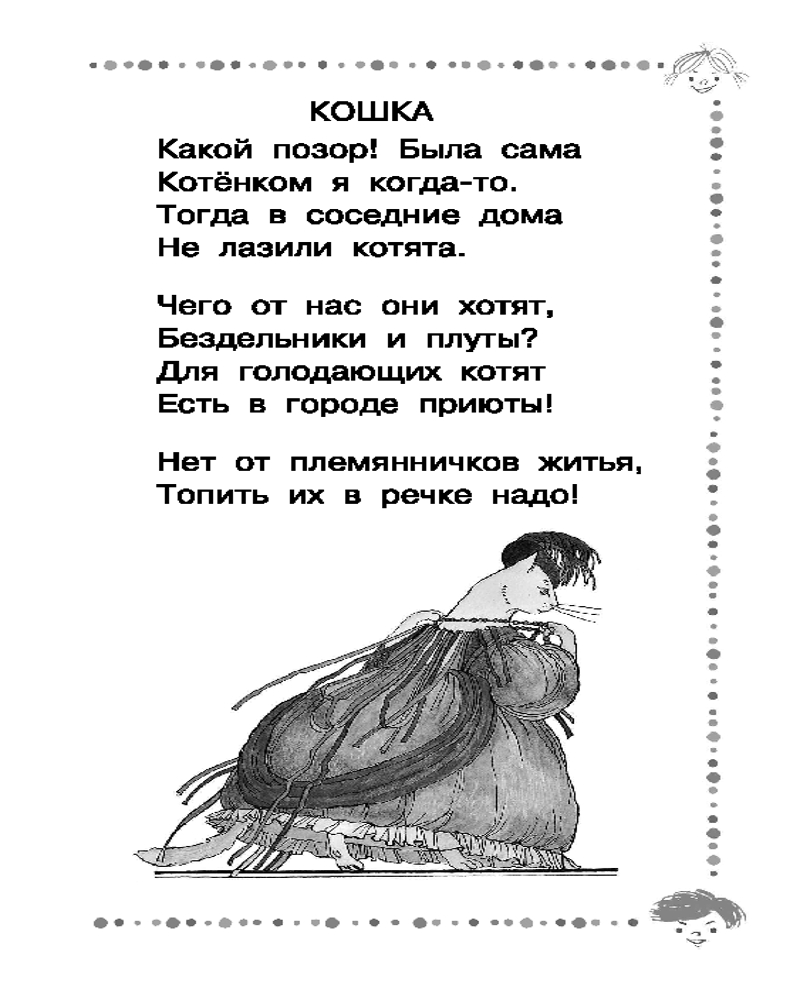 КОШКА

Какой позор! Была сама
Котёнком я когда-то.
Тогда в соседние дома
Не лазили котята.

Чего от нас они хотят,
Бездельники и плуты?
Для голодающих котят
Есть в городе приюты!

Нет от племянничков житья,
Топить их в речке надо!